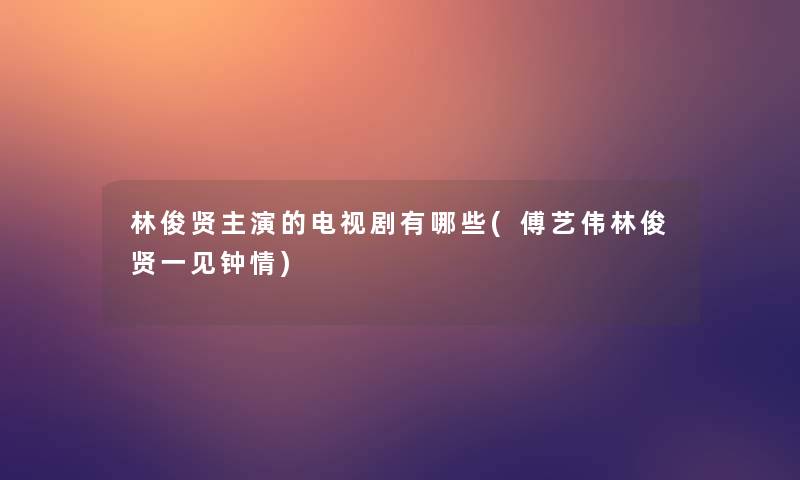 林俊贤主演的电视剧有哪些(傅艺伟林俊贤一见钟情)